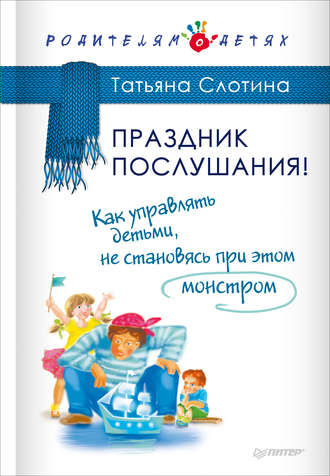 РОДИТЕЛЯМ О ДЕТЯХ

Татьяна Слотина

ПРАЗДНИК ПОСЛУШАНИЯ!

Как управлять детьми, не становясь при этом монстром

ПИТЕР